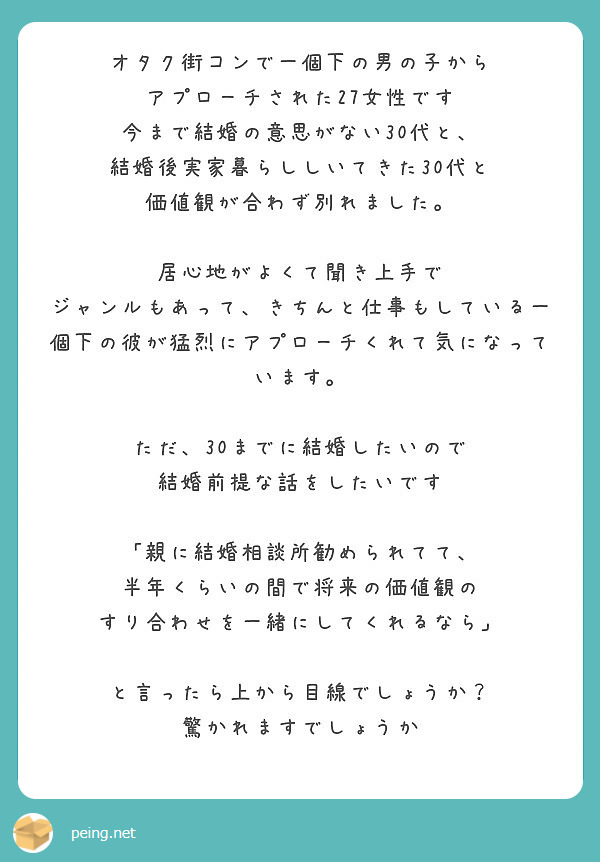 オタク街コンで一個下の男の子から
アプローチされた27女性です
今まで結婚の意思がない30代と、
結婚後実家暮らししいてきた30代と
価値観が合わず別れました。

居心地がよくて聞き上手で
ジャンルもあって、きちんと仕事もしている一個下の彼が猛烈にアプローチくれて気になっています。

ただ、30までに結婚したいので
結婚前提な話をしたいです

「親に結婚相談所勧められてて、
半年くらいの間で将来の価値観の
すり合わせを一緒にしてくれるなら」

と言ったら上から目線でしょうか？
驚かれますでしょうか

peing.net